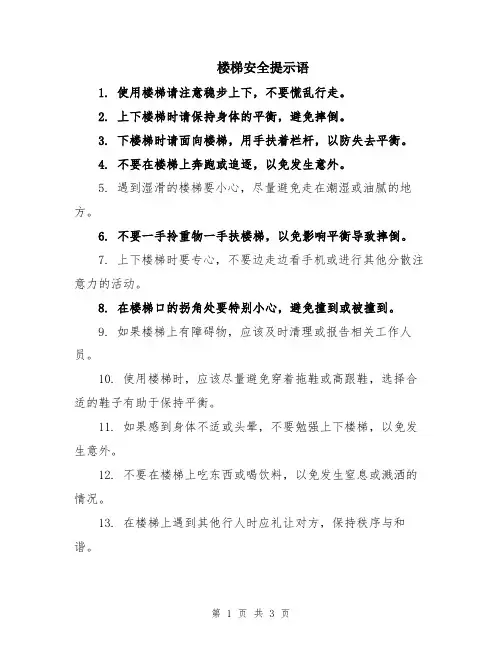 楼梯安全提示语

1. 使用楼梯请注意稳步上下，不要慌乱行走。

2. 上下楼梯时请保持身体的平衡，避免摔倒。

3. 下楼梯时请面向楼梯，用手扶着栏杆，以防失去平衡。

4. 不要在楼梯上奔跑或追逐，以免发生意外。

5. 遇到湿滑的楼梯要小心，尽量避免走在潮湿或油腻的地方。

6. 不要一手拎重物一手扶楼梯，以免影响平衡导致摔倒。

7. 上下楼梯时要专心，不要边走边看手机或进行其他分散注意力的活动。

8. 在楼梯口的拐角处要特别小心，避免撞到或被撞到。

9. 如果楼梯上有障碍物，应该及时清理或报告相关工作人员。

10. 使用楼梯时，应该尽量避免穿着拖鞋或高跟鞋，选择合适的鞋子有助于保持平衡。

11. 如果感到身体不适或头晕，不要勉强上下楼梯，以免发生意外。

12. 不要在楼梯上吃东西或喝饮料，以免发生窒息或溅洒的情况。

13. 在楼梯上遇到其他行人时应礼让对方，保持秩序与和谐。

第 1 页 共 3 页